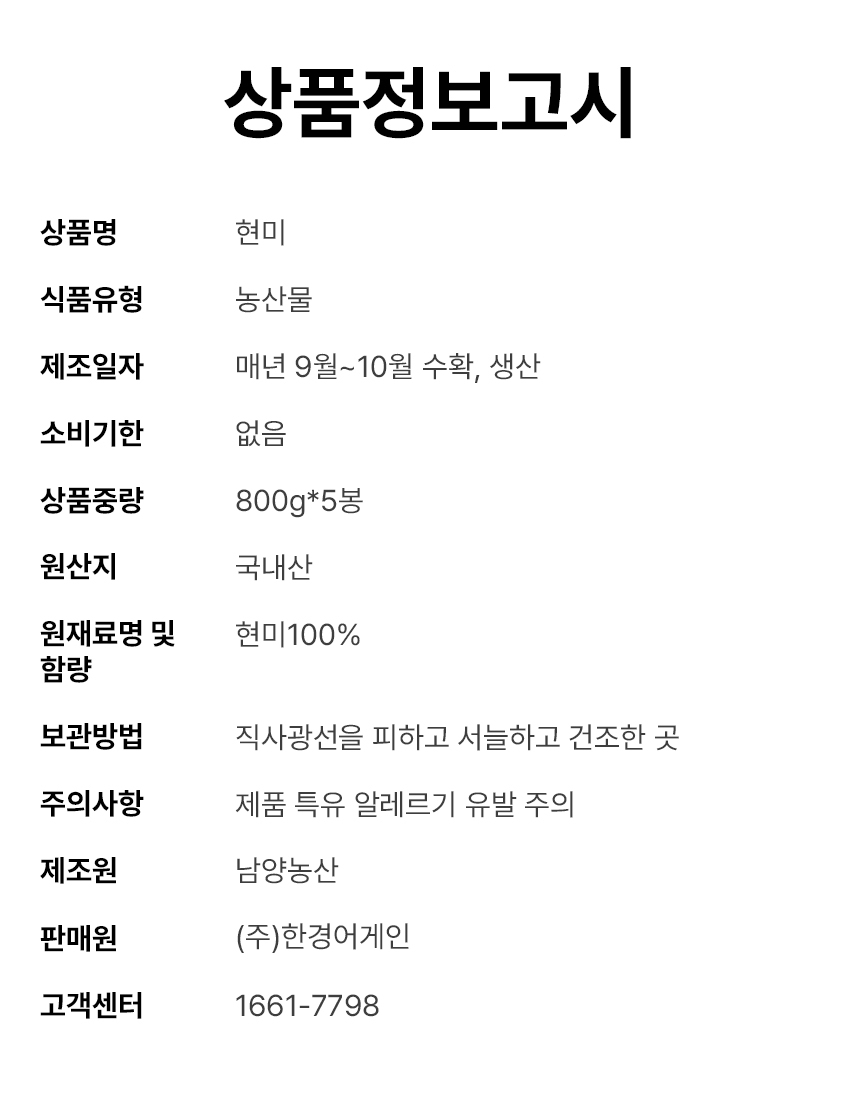 상품정보고시

상품명
현미

식품유형
농산물

제조일자
매년 9월~10월 수확, 생산

소비기한
없음

상품중량
800g*5봉

원산지
국내산

원재료명 및 함량
현미100%

보관방법
직사광선을 피하고 서늘하고 건조한 곳

주의사항
제품 특유 알레르기 유발 주의

제조원
남양농산

판매원
(주)한경어게인

고객센터
1661-7798